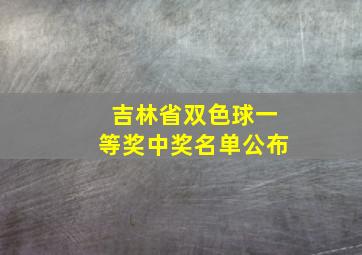 吉林省双色球一等奖中奖名单公布